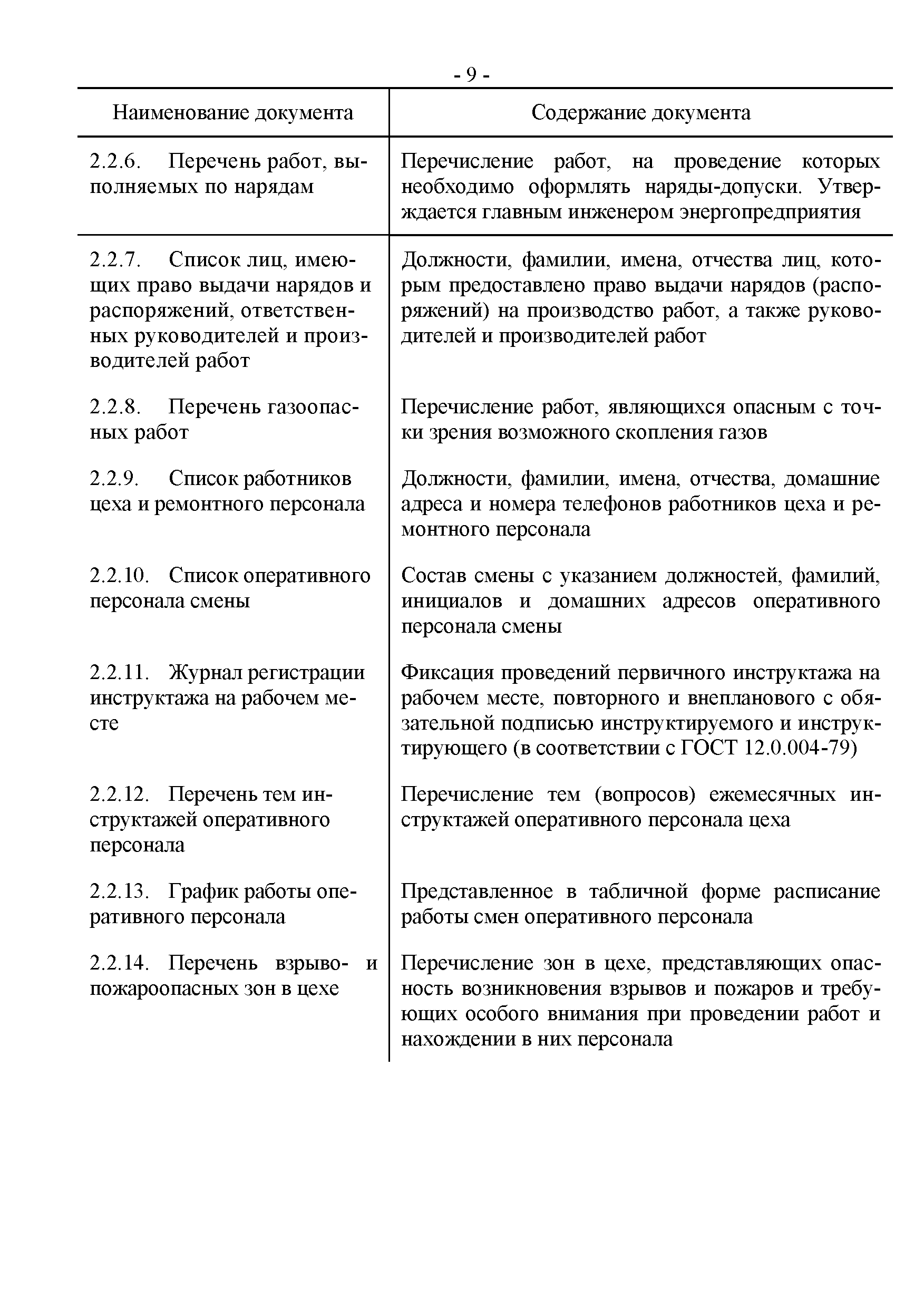 - 9 -

| Наименование документа | Содержание документа |
|---|---|
| 2.2.6. Перечень работ, выполняемых по нарядам | Перечисление работ, на проведение которых необходимо оформлять наряды-допуски. Утверждается главным инженером энергопредприятия |
| 2.2.7. Список лиц, имеющих право выдачи нарядов и распоряжений, ответственных руководителей и производителей работ | Должности, фамилии, имена, отчества лиц, которым предоставлено право выдачи нарядов (распоряжений) на производство работ, а также руководителей и производителей работ |
| 2.2.8. Перечень газоопасных работ | Перечисление работ, являющихся опасным с точки зрения возможного скопления газов |
| 2.2.9. Список работников цеха и ремонтного персонала | Должности, фамилии, имена, отчества, домашние адреса и номера телефонов работников цеха и ремонтного персонала |
| 2.2.10. Список оперативного персонала смены | Состав смены с указанием должностей, фамилий, инициалов и домашних адресов оперативного персонала смены |
| 2.2.11. Журнал регистрации инструктажа на рабочем месте | Фиксация проведений первичного инструктажа на рабочем месте, повторного и внепланового с обязательной подписью инструктируемого и инструктирующего (в соответствии с ГОСТ 12.0.004-79) |
| 2.2.12. Перечень тем инструктажей оперативного персонала | Перечисление тем (вопросов) ежемесячных инструктажей оперативного персонала цеха |
| 2.2.13. График работы оперативного персонала | Представленное в табличной форме расписание работы смен оперативного персонала |
| 2.2.14. Перечень взрыво- и пожароопасных зон в цехе | Перечисление зон в цехе, представляющих опасность возникновения взрывов и пожаров и требующих особого внимания при проведении работ и нахождении в них персонала |